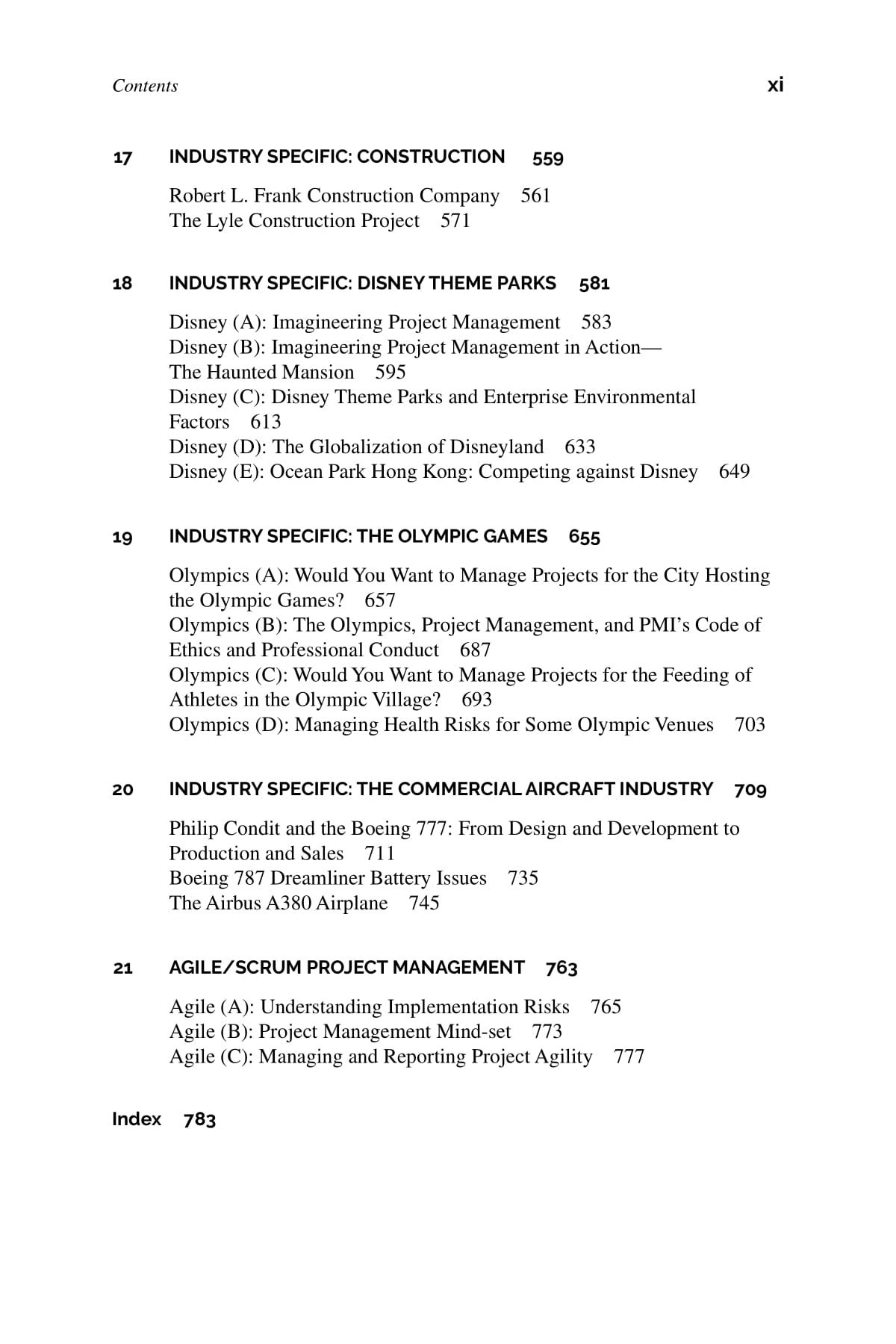 Contents xi

17 INDUSTRY SPECIFIC: CONSTRUCTION 559

Robert L. Frank Construction Company 561
The Lyle Construction Project 571

18 INDUSTRY SPECIFIC: DISNEY THEME PARKS 581

Disney (A): Imagineering Project Management 583
Disney (B): Imagineering Project Management in Action—The Haunted Mansion 595
Disney (C): Disney Theme Parks and Enterprise Environmental Factors 613
Disney (D): The Globalization of Disneyland 633
Disney (E): Ocean Park Hong Kong: Competing against Disney 649

19 INDUSTRY SPECIFIC: THE OLYMPIC GAMES 655

Olympics (A): Would You Want to Manage Projects for the City Hosting the Olympic Games? 657
Olympics (B): The Olympics, Project Management, and PMI's Code of Ethics and Professional Conduct 687
Olympics (C): Would You Want to Manage Projects for the Feeding of Athletes in the Olympic Village? 693
Olympics (D): Managing Health Risks for Some Olympic Venues 703

20 INDUSTRY SPECIFIC: THE COMMERCIAL AIRCRAFT INDUSTRY 709

Philip Condit and the Boeing 777: From Design and Development to Production and Sales 711
Boeing 787 Dreamliner Battery Issues 735
The Airbus A380 Airplane 745

21 AGILE/SCRUM PROJECT MANAGEMENT 763

Agile (A): Understanding Implementation Risks 765
Agile (B): Project Management Mind-set 773
Agile (C): Managing and Reporting Project Agility 777

Index 783